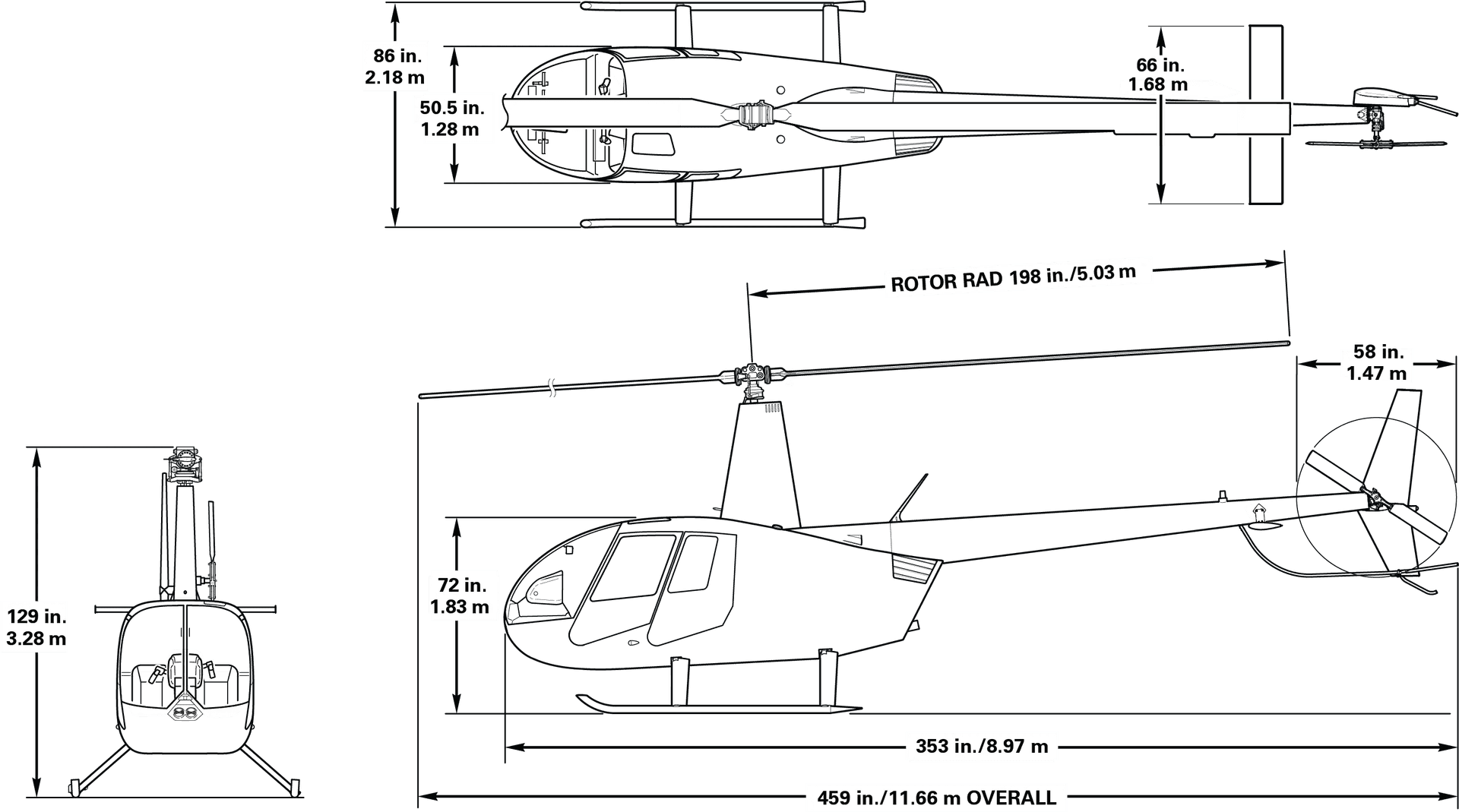 86 in.
2.18 m

50.5 in.
1.28 m

66 in.
1.68 m

ROTOR RAD 198 in./5.03 m

58 in.
1.47 m

129 in.
3.28 m

72 in.
1.83 m

353 in./8.97 m

459 in./11.66 m OVERALL